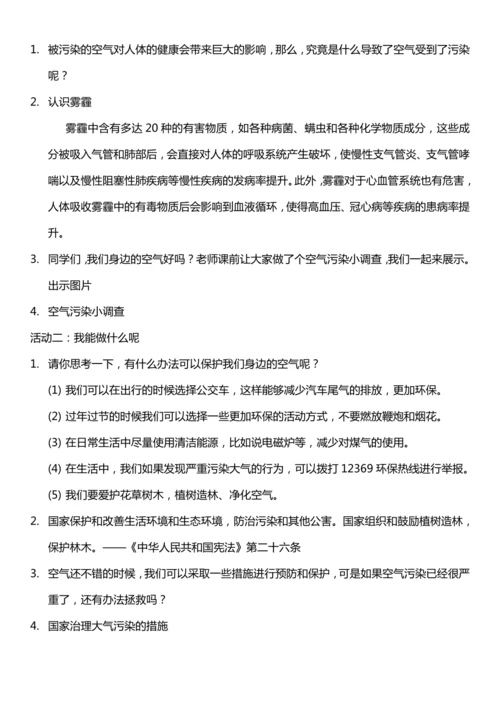 1. 被污染的空气对人体的健康会带来巨大的影响，那么，究竟是什么导致了空气受到了污染呢？

2. 认识雾霾

雾霾中含有多达 20 种的有害物质，如各种病菌、螨虫和各种化学物质成分，这些成分被吸入气管和肺部后，会直接对人体的呼吸系统产生破坏，使慢性支气管炎、支气管哮喘以及慢性阻塞性肺疾病等慢性疾病的发病率提升。此外，雾霾对于心血管系统也有危害，人体吸收雾霾中的有毒物质后会影响到血液循环，使得高血压、冠心病等疾病的患病率提升。

3. 同学们，我们身边的空气好吗？老师课前让大家做了个空气污染小调查，我们一起来展示。出示图片

4. 空气污染小调查

活动二：我能做什么呢

1. 请你思考一下，有什么办法可以保护我们身边的空气呢？

(1) 我们可以在出行的时候选择公交车，这样能够减少汽车尾气的排放，更加环保。

(2) 过年过节的时候我们可以选择一些更加环保的活动方式，不要燃放鞭炮和烟花。

(3) 在日常生活中尽量使用清洁能源，比如说电磁炉等，减少对煤气的使用。

(4) 在生活中，我们如果发现严重污染大气的行为，可以拨打 12369 环保热线进行举报。

(5) 我们要爱护花草树木，植树造林、净化空气。

2. 国家保护和改善生活环境和生态环境，防治污染和其他公害。国家组织和鼓励植树造林，保护林木。——《中华人民共和国宪法》第二十六条

3. 空气还不错的时候，我们可以采取一些措施进行预防和保护，可是如果空气污染已经很严重了，还有办法拯救吗？

4. 国家治理大气污染的措施